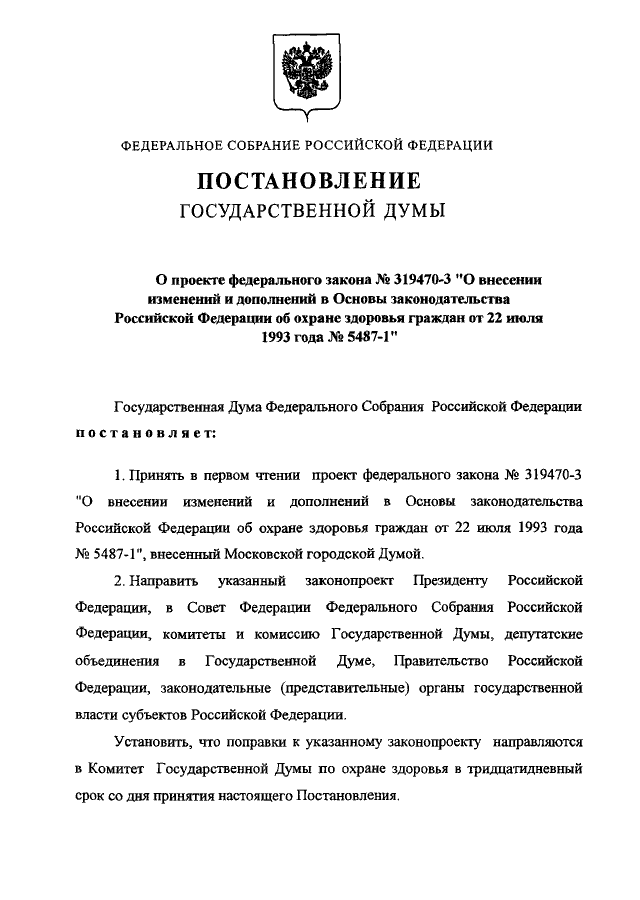 ФЕДЕРАЛЬНОЕ СОБРАНИЕ РОССИЙСКОЙ ФЕДЕРАЦИИ

ПОСТАНОВЛЕНИЕ
ГОСУДАРСТВЕННОЙ ДУМЫ

О проекте федерального закона № 319470-3 "О внесении изменений и дополнений в Основы законодательства Российской Федерации об охране здоровья граждан от 22 июля 1993 года № 5487-1"

Государственная Дума Федерального Собрания Российской Федерации постановляет:

1. Принять в первом чтении проект федерального закона № 319470-3 "О внесении изменений и дополнений в Основы законодательства Российской Федерации об охране здоровья граждан от 22 июля 1993 года № 5487-1", внесенный Московской городской Думой.

2. Направить указанный законопроект Президенту Российской Федерации, в Совет Федерации Федерального Собрания Российской Федерации, комитеты и комиссию Государственной Думы, депутатские объединения в Государственной Думе, Правительство Российской Федерации, законодательные (представительные) органы государственной власти субъектов Российской Федерации.

Установить, что поправки к указанному законопроекту направляются в Комитет Государственной Думы по охране здоровья в тридцатидневный срок со дня принятия настоящего Постановления.